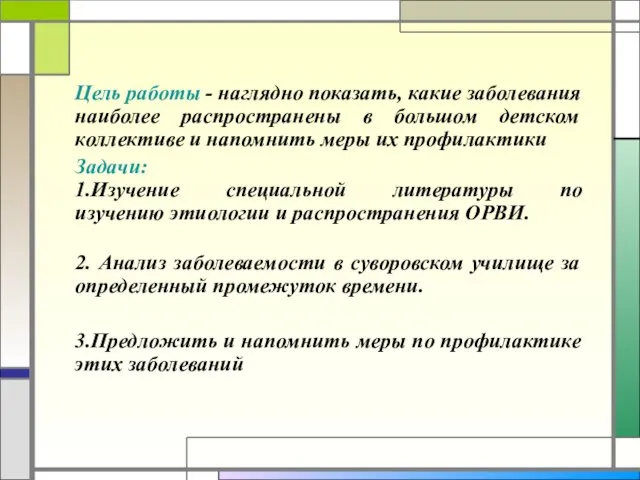 Цель работы - наглядно показать, какие заболевания наиболее распространены в большом детском коллективе и напомнить меры их профилактики

Задачи:
1.Изучение специальной литературы по изучению этиологии и распространения ОРВИ.

2. Анализ заболеваемости в суворовском училище за определенный промежуток времени.

3.Предложить и напомнить меры по профилактике этих заболеваний